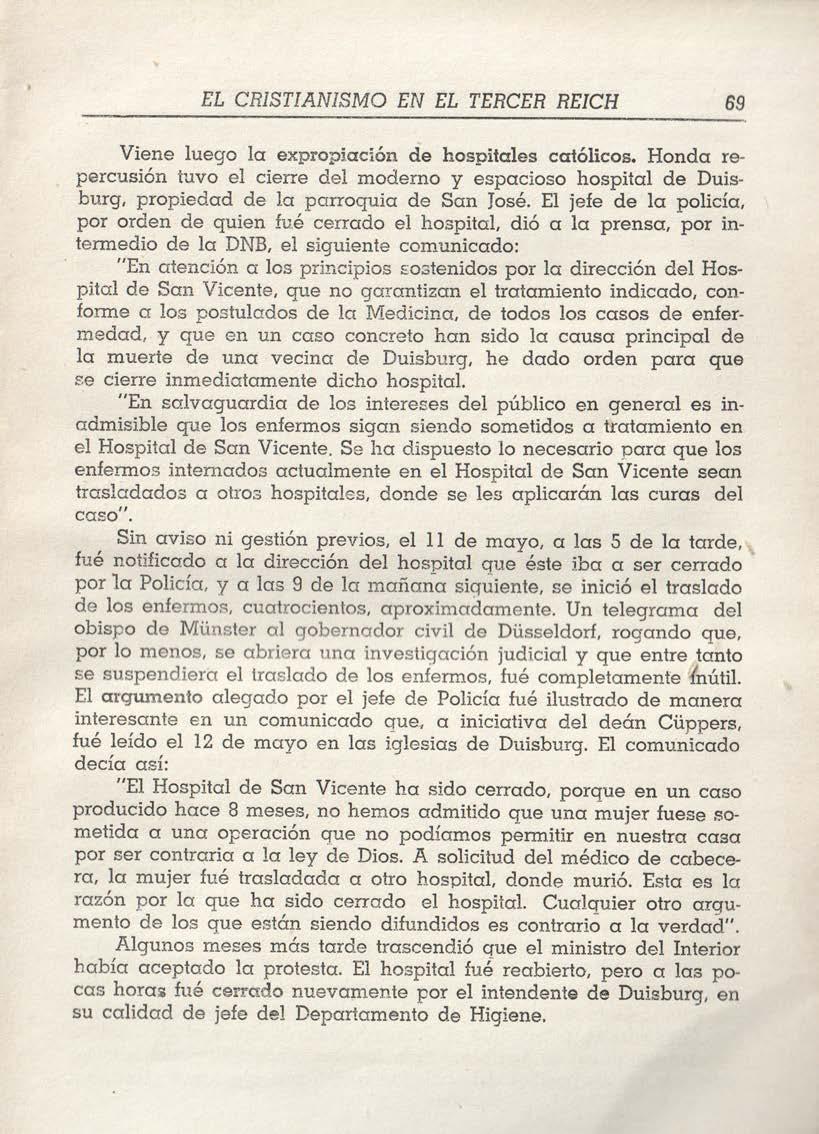 EL CRISTIANISMO EN EL TERCER REICH 69

Viene luego la expropiación de hospitales católicos. Honda repercusión tuvo el cierre del moderno y espacioso hospital de Duisburg, propiedad de la parroquia de San José. El jefe de la policía, por orden de quien fué cerrado el hospital, dió a la prensa, por intermedio de la DNB, el siguiente comunicado:

"En atención a los principios sostenidos por la dirección del Hospital de San Vicente, que no garantizan el tratamiento indicado, conforme a los postulados de la Medicina, de todos los casos de enfermedad, y que en un caso concreto han sido la causa principal de la muerte de una vecina de Duisburg, he dado orden para que se cierre inmediatamente dicho hospital.

"En salvaguardia de los intereses del público en general es inadmisible que los enfermos sigan siendo sometidos a tratamiento en el Hospital de San Vicente. Se ha dispuesto lo necesario para que los enfermos internados actualmente en el Hospital de San Vicente sean trasladados a otros hospitales, donde se les aplicarán las curas del caso".

Sin aviso ni gestión previos, el 11 de mayo, a las 5 de la tarde, fué notificado a la dirección del hospital que éste iba a ser cerrado por la Policía, y a las 9 de la mañana siguiente, se inició el traslado de los enfermos, cuatrocientos, aproximadamente. Un telegrama del obispo de Münster al gobernador civil de Düsseldorf, rogando que, por lo menos, se abriera una investigación judicial y que entre tanto se suspendiera el traslado de los enfermos, fué completamente inútil. El argumento alegado por el jefe de Policía fué ilustrado de manera interesante en un comunicado que, a iniciativa del deán Cüppers, fué leído el 12 de mayo en las iglesias de Duisburg. El comunicado decía así:

"El Hospital de San Vicente ha sido cerrado, porque en un caso producido hace 8 meses, no hemos admitido que una mujer fuese sometida a una operación que no podíamos permitir en nuestra casa por ser contraria a la ley de Dios. A solicitud del médico de cabecera, la mujer fué trasladada a otro hospital, donde murió. Esta es la razón por la que ha sido cerrado el hospital. Cualquier otro argumento de los que están siendo difundidos es contrario a la verdad".

Algunos meses más tarde trascendió que el ministro del Interior había aceptado la protesta. El hospital fué reabierto, pero a las pocas horas fué cerrado nuevamente por el intendente de Duisburg, en su calidad de jefe del Departamento de Higiene.